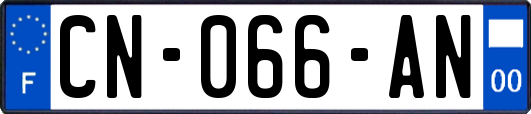 F
CN-066-AN
00